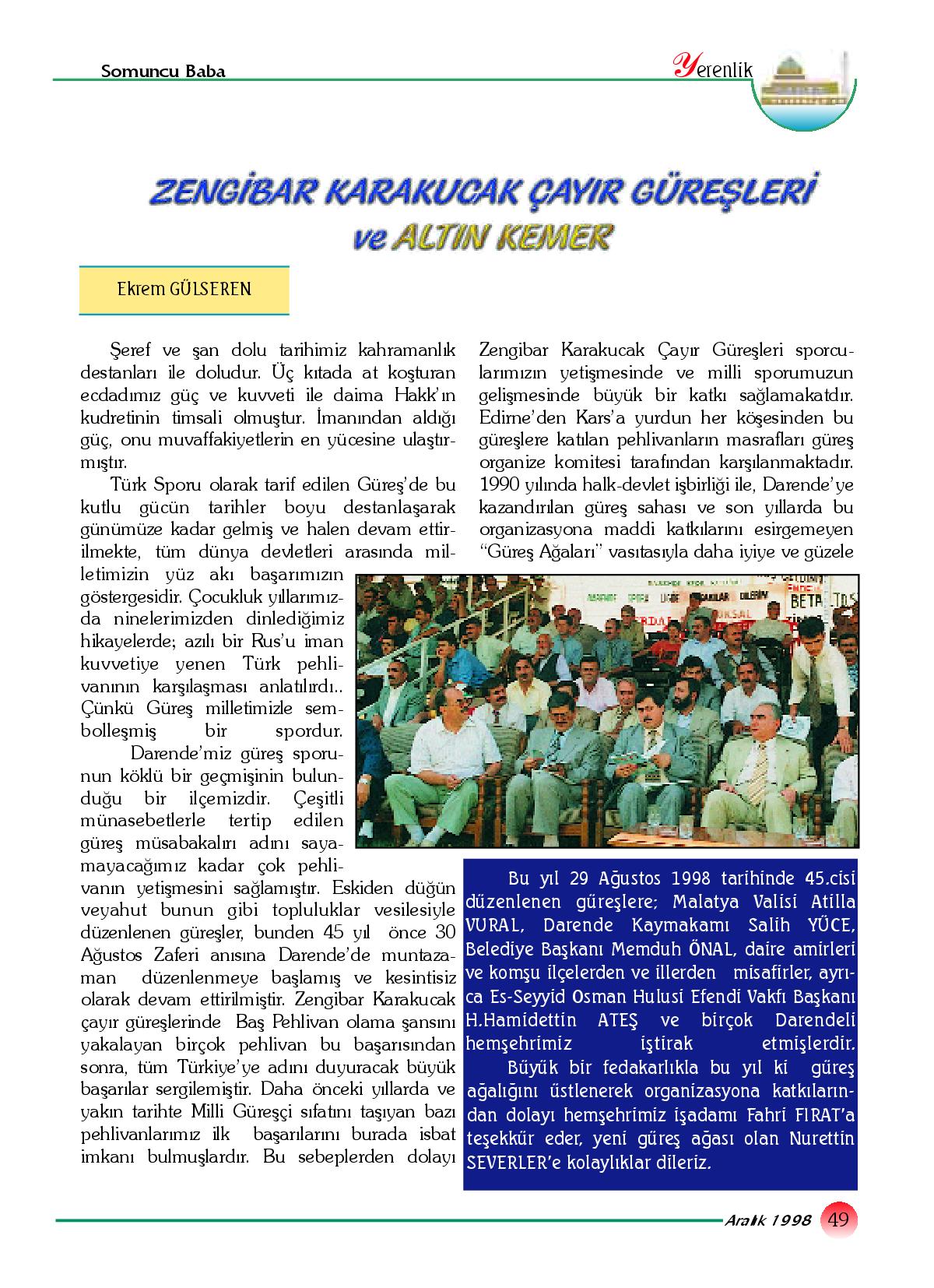 Somuncu Baba

Yerenlik

ZENGİBAR KARAKUCAK ÇAYIR GÜREŞLERİ ve ALTIN KEMER

Ekrem GÜLSEREN

Şeref ve şan dolu tarihimiz kahramanlık destanları ile doludur. Üç kıtada at koşturan ecdadımız güç ve kuvveti ile daima Hakk'ın kudretinin timsali olmuştur. İmanından aldığı güç, onu muvaffakiyetlerin en yücesine ulaştırmıştır.

Türk Sporu olarak tarif edilen Güreş'de bu kutlu gücün tarihler boyu destanlaşarak günümüze kadar gelmiş ve halen devam ettirilmekte, tüm dünya devletleri arasında milletimizin yüz akı başarımızın göstergesidir. Çocukluk yıllarımızda ninelerimizden dinlediğimiz hikayelerde; azılı bir Rus'u iman kuvvetiye yenen Türk pehlivanının karşılaşması anlatılırdı.. Çünkü Güreş milletimizle sembolleşmiş bir spordur.

Darende'miz güreş sporunun köklü bir geçmişinin bulunduğu bir ilçemizdir. Çeşitli münasebetlerle tertip edilen güreş müsabakalırı adını sayamayacağımız kadar çok pehlivanın yetişmesini sağlamıştır. Eskiden düğün veyahut bunun gibi topluluklar vesilesiyle düzenlenen güreşler, bunden 45 yıl önce 30 Ağustos Zaferi anısına Darende'de muntazaman düzenlenmeye başlamış ve kesintisiz olarak devam ettirilmiştir. Zengibar Karakucak çayır güreşlerinde Baş Pehlivan olama şansını yakalayan birçok pehlivan bu başarısından sonra, tüm Türkiye'ye adını duyuracak büyük başarılar sergilemiştir. Daha önceki yıllarda ve yakın tarihte Milli Güreşçi sıfatını taşıyan bazı pehlivanlarımız ilk başarılarını burada isbat imkanı bulmuşlardır. Bu sebeplerden dolayı Zengibar Karakucak Çayır Güreşleri sporcularımızın yetişmesinde ve milli sporumuzun gelişmesinde büyük bir katkı sağlamakatdır. Edirne'den Kars'a yurdun her köşesinden bu güreşlere katılan pehlivanların masrafları güreş organize komitesi tarafından karşılanmaktadır. 1990 yılında halk-devlet işbirliği ile, Darende'ye kazandırılan güreş sahası ve son yıllarda bu organizasyona maddi katkılarını esirgemeyen "Güreş Ağaları" vasıtasıyla daha iyiye ve güzele

Bu yıl 29 Ağustos 1998 tarihinde 45.cisi düzenlenen güreşlere; Malatya Valisi Atilla VURAL, Darende Kaymakamı Salih YÜCE, Belediye Başkanı Memduh ÖNAL, daire amirleri ve komşu ilçelerden ve illerden misafirler, ayrıca Es-Seyyid Osman Hulusi Efendi Vakfı Başkanı H.Hamidettin ATEŞ ve birçok Darendeli hemşehrimiz iştirak etmişlerdir.

Büyük bir fedakarlıkla bu yıl ki güreş ağalığını üstlenerek organizasyona katkılarından dolayı hemşehrimiz işadamı Fahri FIRAT'a teşekkür eder, yeni güreş ağası olan Nurettin SEVERLER'e kolaylıklar dileriz.

Aralık 1998 49